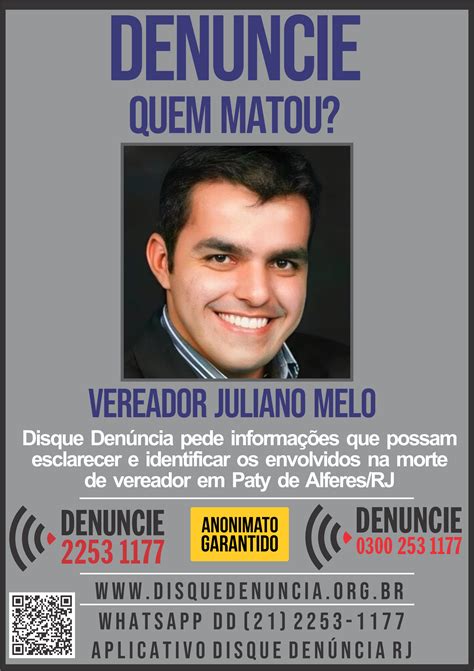 DENUNCIE
QUEM MATOU?

VEREADOR JULIANO MELO

Disque Denúncia pede informações que possam esclarecer e identificar os envolvidos na morte de vereador em Paty de Alferes/RJ

DENUNCIE
2253 1177

ANONIMATO GARANTIDO

DENUNCIE
0300 253 1177

WWW.DISQUEDENUNCIA.ORG.BR
WHATSAPP DD (21) 2253-1177
APLICATIVO DISQUE DENÚNCIA RJ